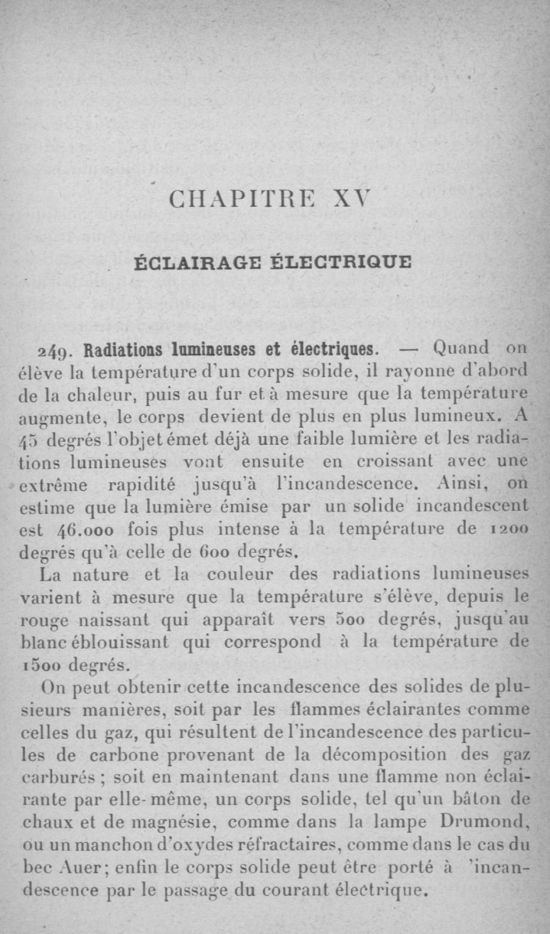 CHAPITRE XV

ÉCLAIRAGE ÉLECTRIQUE

249. Radiations lumineuses et électriques. — Quand on élève la température d'un corps solide, il rayonne d'abord de la chaleur, puis au fur et à mesure que la température augmente, le corps devient de plus en plus lumineux. A 45 degrés l'objet émet déjà une faible lumière et les radiations lumineuses vont ensuite en croissant avec une extrême rapidité jusqu'à l'incandescence. Ainsi, on estime que la lumière émise par un solide incandescent est 46.000 fois plus intense à la température de 1200 degrés qu'à celle de 600 degrés.

La nature et la couleur des radiations lumineuses varient à mesure que la température s'élève, depuis le rouge naissant qui apparaît vers 500 degrés, jusqu'au blanc éblouissant qui correspond à la température de 1500 degrés.

On peut obtenir cette incandescence des solides de plusieurs manières, soit par les flammes éclairantes comme celles du gaz, qui résultent de l'incandescence des particules de carbone provenant de la décomposition des gaz carburés ; soit en maintenant dans une flamme non éclairante par elle-même, un corps solide, tel qu'un bâton de chaux et de magnésie, comme dans la lampe Drumond, ou un manchon d'oxydes réfractaires, comme dans le cas du bec Auer; enfin le corps solide peut être porté à 'incandescence par le passage du courant électrique.